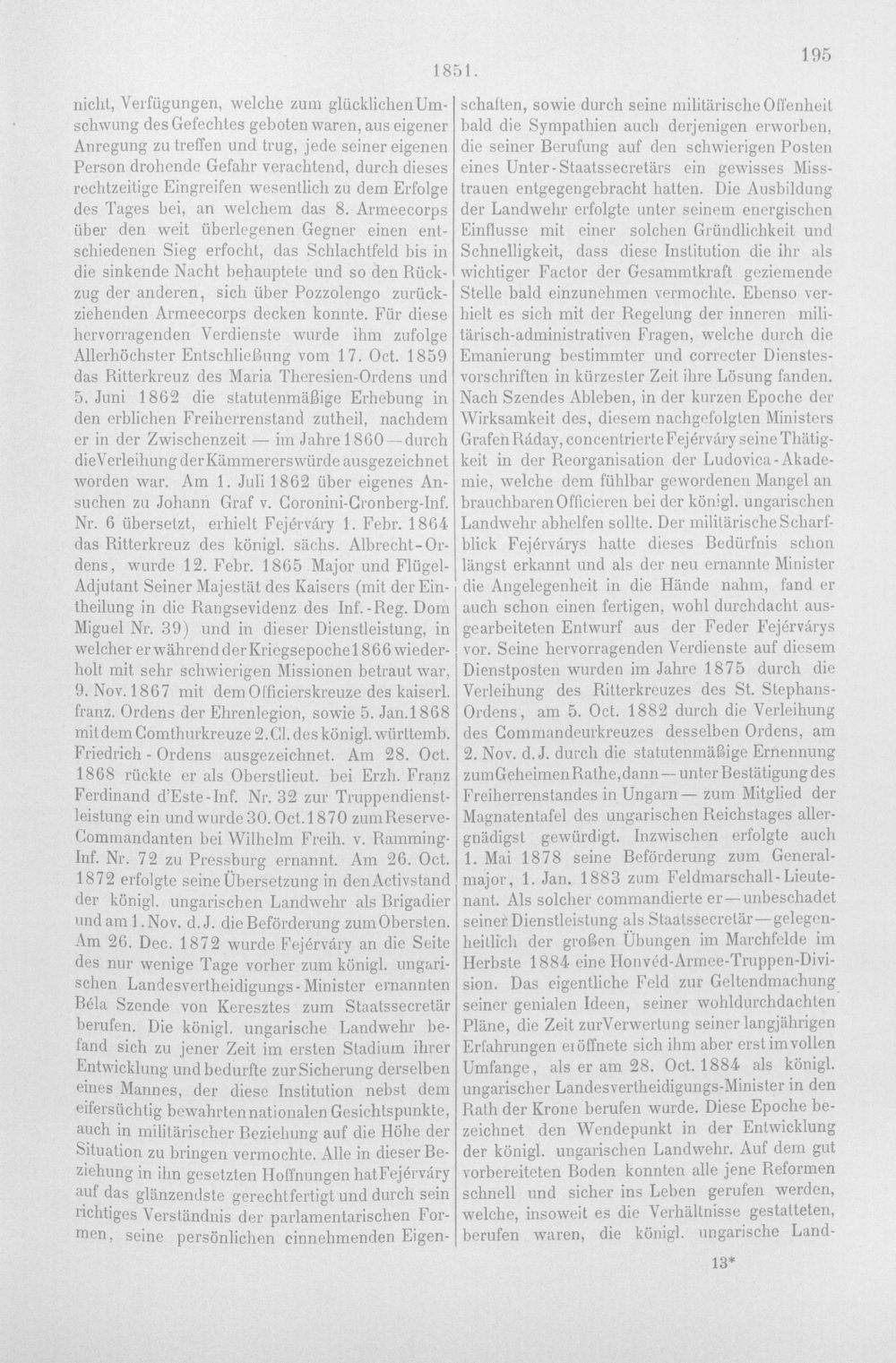 1851.

195

nicht, Verfügungen, welche zum glücklichen Umschwung des Gefechtes geboten waren, aus eigener Anregung zu treffen und trug, jede seiner eigenen Person drohende Gefahr verachtend, durch dieses rechtzeitige Eingreifen wesentlich zu dem Erfolge des Tages bei, an welchem das 8. Armeecorps über den weit überlegenen Gegner einen entschiedenen Sieg erfocht, das Schlachtfeld bis in die sinkende Nacht behauptete und so den Rückzug der anderen, sich über Pozzolengo zurückziehenden Armeecorps decken konnte. Für diese hervorragenden Verdienste wurde ihm zufolge Allerhöchster Entschließung vom 17. Oct. 1859 das Ritterkreuz des Maria Theresien-Ordens und 5. Juni 1862 die statutenmäßige Erhebung in den erblichen Freiherrenstand zutheil, nachdem er in der Zwischenzeit — im Jahre 1860 — durch die Verleihung der Kämmererswürde ausgezeichnet worden war. Am 1. Juli 1862 über eigenes Ansuchen zu Johann Graf v. Coronini-Cronberg-Inf. Nr. 6 übersetzt, erhielt Fejérváry 1. Febr. 1864 das Ritterkreuz des königl. sächs. Albrecht-Ordens, wurde 12. Febr. 1865 Major und Flügel-Adjutant Seiner Majestät des Kaisers (mit der Eintheilung in die Rangsevidenz des Inf.-Reg. Dom Miguel Nr. 39) und in dieser Dienstleistung, in welcher er während der Kriegsepoche 1866 wiederholt mit sehr schwierigen Missionen betraut war, 9. Nov. 1867 mit dem Officierskreuze des kaiserl. franz. Ordens der Ehrenlegion, sowie 5. Jan. 1868 mit dem Comthurkreuze 2. Cl. des königl. württemb. Friedrich-Ordens ausgezeichnet. Am 28. Oct. 1868 rückte er als Oberstlieut. bei Erzh. Franz Ferdinand d'Este-Inf. Nr. 32 zur Truppendienstleistung ein und wurde 30. Oct. 1870 zum Reserve-Commandanten bei Wilhelm Freih. v. Ramming-Inf. Nr. 72 zu Pressburg ernannt. Am 26. Oct. 1872 erfolgte seine Übersetzung in den Activstand der königl. ungarischen Landwehr als Brigadier und am 1. Nov. d. J. die Beförderung zum Obersten. Am 26. Dec. 1872 wurde Fejérváry an die Seite des nur wenige Tage vorher zum königl. ungarischen Landesvertheidigungs-Minister ernannten Béla Szende von Keresztes zum Staatssecretär berufen. Die königl. ungarische Landwehr befand sich zu jener Zeit im ersten Stadium ihrer Entwicklung und bedurfte zur Sicherung derselben eines Mannes, der diese Institution nebst dem eifersüchtig bewahrten nationalen Gesichtspunkte, auch in militärischer Beziehung auf die Höhe der Situation zu bringen vermochte. Alle in dieser Beziehung in ihn gesetzten Hoffnungen hat Fejérváry auf das glänzendste gerechtfertigt und durch sein richtiges Verständnis der parlamentarischen Formen, seine persönlichen einnehmenden Eigenschaften, sowie durch seine militärische Offenheit bald die Sympathien auch derjenigen erworben, die seiner Berufung auf den schwierigen Posten eines Unter-Staatssecretärs ein gewisses Misstrauen entgegengebracht hatten. Die Ausbildung der Landwehr erfolgte unter seinem energischen Einflusse mit einer solchen Gründlichkeit und Schnelligkeit, dass diese Institution die ihr als wichtiger Factor der Gesammtkraft geziemende Stelle bald einzunehmen vermochte. Ebenso verhielt es sich mit der Regelung der inneren militärisch-administrativen Fragen, welche durch die Emanierung bestimmter und correcter Dienstesvorschriften in kürzester Zeit ihre Lösung fanden. Nach Szendes Ableben, in der kurzen Epoche der Wirksamkeit des, diesem nachgefolgten Ministers Grafen Ráday, concentrierte Fejérváry seine Thätigkeit in der Reorganisation der Ludovica-Akademie, welche dem fühlbar gewordenen Mangel an brauchbaren Officieren bei der königl. ungarischen Landwehr abhelfen sollte. Der militärische Scharfblick Fejérvárys hatte dieses Bedürfnis schon längst erkannt und als der neu ernannte Minister die Angelegenheit in die Hände nahm, fand er auch schon einen fertigen, wohl durchdacht ausgearbeiteten Entwurf aus der Feder Fejérvárys vor. Seine hervorragenden Verdienste auf diesem Dienstposten wurden im Jahre 1875 durch die Verleihung des Ritterkreuzes des St. Stephans-Ordens, am 5. Oct. 1882 durch die Verleihung des Commandeurkreuzes desselben Ordens, am 2. Nov. d. J. durch die statutenmäßige Ernennung zum Geheimen Rathe, dann — unter Bestätigung des Freiherrenstandes in Ungarn — zum Mitglied der Magnatentafel des ungarischen Reichstages allergnädigst gewürdigt. Inzwischen erfolgte auch 1. Mai 1878 seine Beförderung zum Generalmajor, 1. Jan. 1883 zum Feldmarschall-Lieutenant. Als solcher commandierte er — unbeschadet seiner Dienstleistung als Staatssecretär — gelegenheitlich der großen Übungen im Marchfelde im Herbste 1884 eine Honvéd-Armee-Truppen-Division. Das eigentliche Feld zur Geltendmachung seiner genialen Ideen, seiner wohldurchdachten Pläne, die Zeit zur Verwertung seiner langjährigen Erfahrungen eröffnete sich ihm aber erst im vollen Umfange, als er am 28. Oct. 1884 als königl. ungarischer Landesvertheidigungs-Minister in den Rath der Krone berufen wurde. Diese Epoche bezeichnet den Wendepunkt in der Entwicklung der königl. ungarischen Landwehr. Auf dem gut vorbereiteten Boden konnten alle jene Reformen schnell und sicher ins Leben gerufen werden, welche, insoweit es die Verhältnisse gestatteten, berufen waren, die königl. ungarische Land-

13*